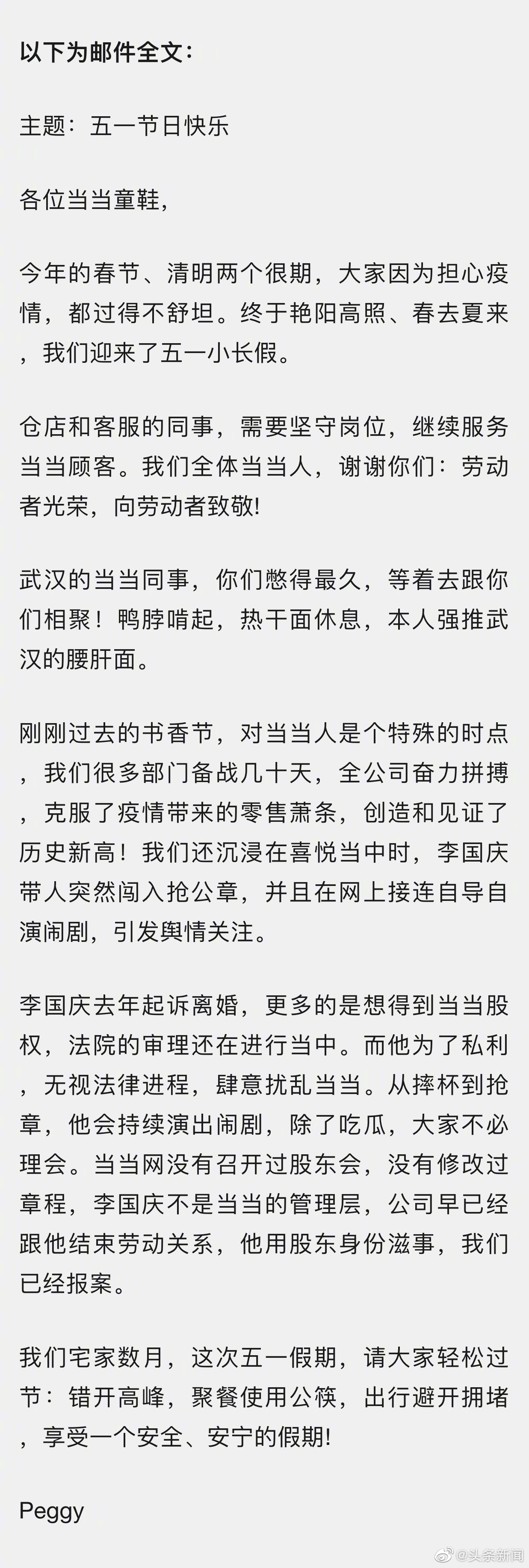 以下为邮件全文：

主题：五一节日快乐

各位当当童鞋，

今年的春节、清明两个很期，大家因为担心疫情，都过得不舒坦。终于艳阳高照、春去夏来，我们迎来了五一小长假。

仓店和客服的同事，需要坚守岗位，继续服务当当顾客。我们全体当当人，谢谢你们：劳动者光荣，向劳动者致敬!

武汉的当当同事，你们憋得最久，等着去跟你们相聚！鸭脖啃起，热干面休息，本人强推武汉的腰肝面。

刚刚过去的书香节，对当当人是个特殊的时点，我们很多部门备战几十天，全公司奋力拼搏，克服了疫情带来的零售萧条，创造和见证了历史新高！我们还沉浸在喜悦当中时，李国庆带人突然闯入抢公章，并且在网上接连自导自演闹剧，引发舆情关注。

李国庆去年起诉离婚，更多的是想得到当当股权，法院的审理还在进行当中。而他为了私利，无视法律进程，肆意扰乱当当。从摔杯到抢章，他会持续演出闹剧，除了吃瓜，大家不必理会。当当网没有召开过股东会，没有修改过章程，李国庆不是当当的管理层，公司早已经跟他结束劳动关系，他用股东身份滋事，我们已经报案。

我们宅家数月，这次五一假期，请大家轻松过节：错开高峰，聚餐使用公筷，出行避开拥堵，享受一个安全、安宁的假期!

Peggy

@头条新闻